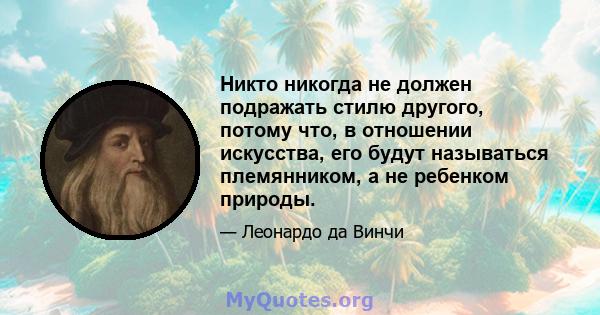 Никто никогда не должен подражать стилю другого, потому что, в отношении искусства, его будут называться племянником, а не ребенком природы.

— Леонардо да Винчи

MyQuotes.org